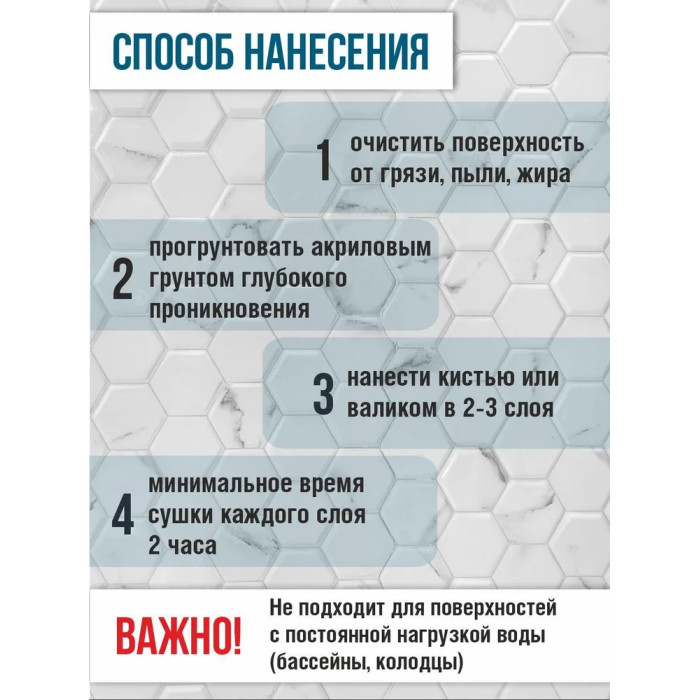 СПОСОБ НАНЕСЕНИЯ

1 очистить поверхность от грязи, пыли, жира

2 прогрунтовать акриловым грунтом глубокого проникновения

3 нанести кистью или валиком в 2-3 слоя

4 минимальное время сушки каждого слоя 2 часа

ВАЖНО!

Не подходит для поверхностей с постоянной нагрузкой воды (бассейны, колодцы)